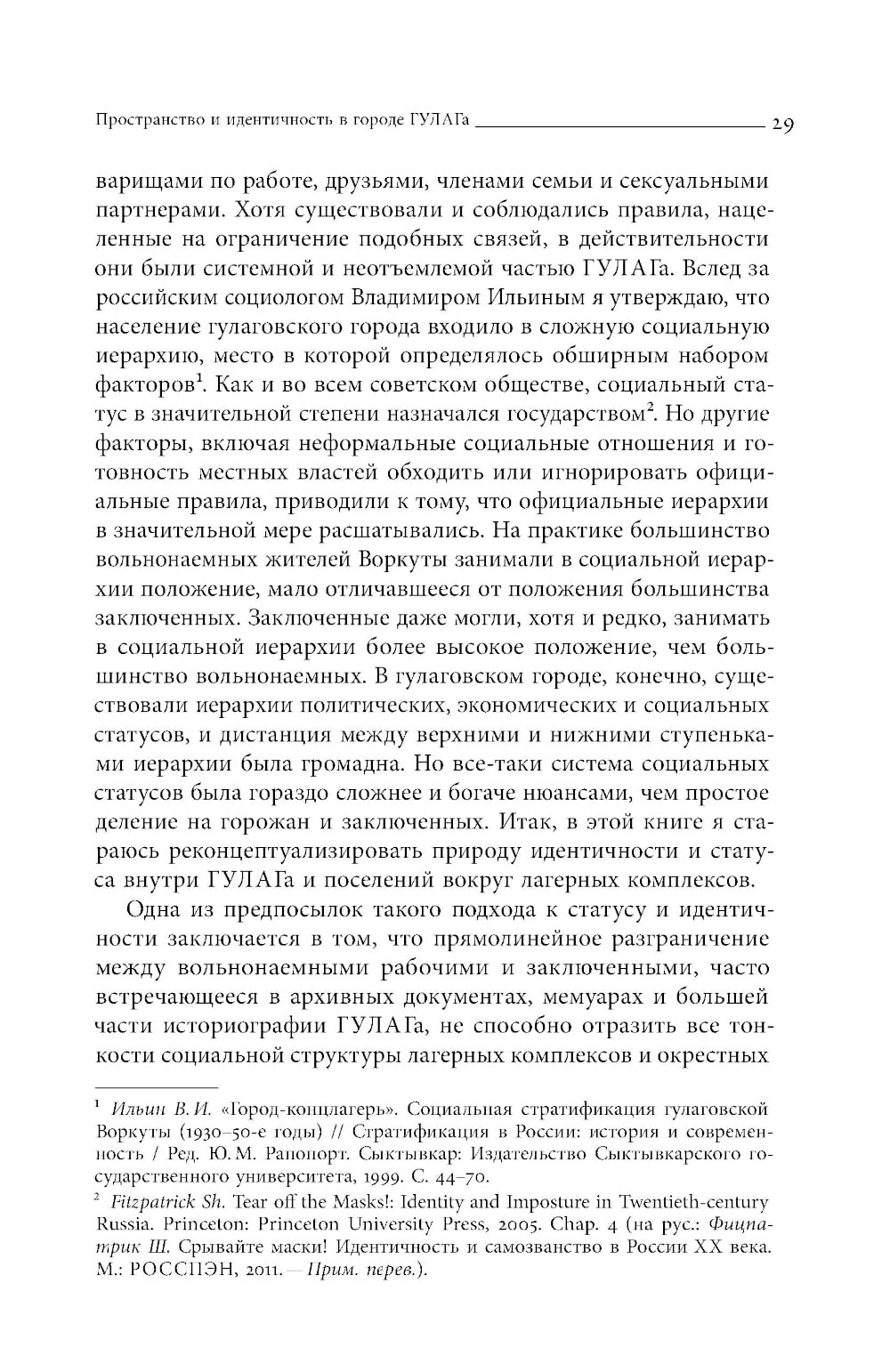 Пространство и идентичность в городе ГУЛАГа 29

варищами по работе, друзьями, членами семьи и сексуальными партнерами. Хотя существовали и соблюдались правила, нацеленные на ограничение подобных связей, в действительности они были системной и неотъемлемой частью ГУЛАГа. Вслед за российским социологом Владимиром Ильиным я утверждаю, что население гулаговского города входило в сложную социальную иерархию, место в которой определялось обширным набором факторов$^1$. Как и во всем советском обществе, социальный статус в значительной степени назначался государством$^2$. Но другие факторы, включая неформальные социальные отношения и готовность местных властей обходить или игнорировать официальные правила, приводили к тому, что официальные иерархии в значительной мере расшатывались. На практике большинство вольнонаемных жителей Воркуты занимали в социальной иерархии положение, мало отличавшееся от положения большинства заключенных. Заключенные даже могли, хотя и редко, занимать в социальной иерархии более высокое положение, чем большинство вольнонаемных. В гулаговском городе, конечно, существовали иерархии политических, экономических и социальных статусов, и дистанция между верхними и нижними ступеньками иерархии была громадна. Но все-таки система социальных статусов была гораздо сложнее и богаче нюансами, чем простое деление на горожан и заключенных. Итак, в этой книге я стараюсь реконцептуализировать природу идентичности и статуса внутри ГУЛАГа и поселений вокруг лагерных комплексов.

Одна из предпосылок такого подхода к статусу и идентичности заключается в том, что прямолинейное разграничение между вольнонаемными рабочими и заключенными, часто встречающееся в архивных документах, мемуарах и большей части историографии ГУЛАГа, не способно отразить все тонкости социальной структуры лагерных комплексов и окрестных

$^1$ Ильин В. И. «Город-концлагерь». Социальная стратификация гулаговской Воркуты (1930–50-е годы) // Стратификация в России: история и современность / Ред. Ю. М. Рапопорт. Сыктывкар: Издательство Сыктывкарского государственного университета, 1999. С. 44–70.

$^2$ Fitzpatrick Sh. Tear off the Masks!: Identity and Imposture in Twentieth-century Russia. Princeton: Princeton University Press, 2005. Chap. 4 (на рус.: Фицпатрик Ш. Срывайте маски! Идентичность и самозванство в России XX века. М.: РОССПЭН, 2011. — Прим. перев.).